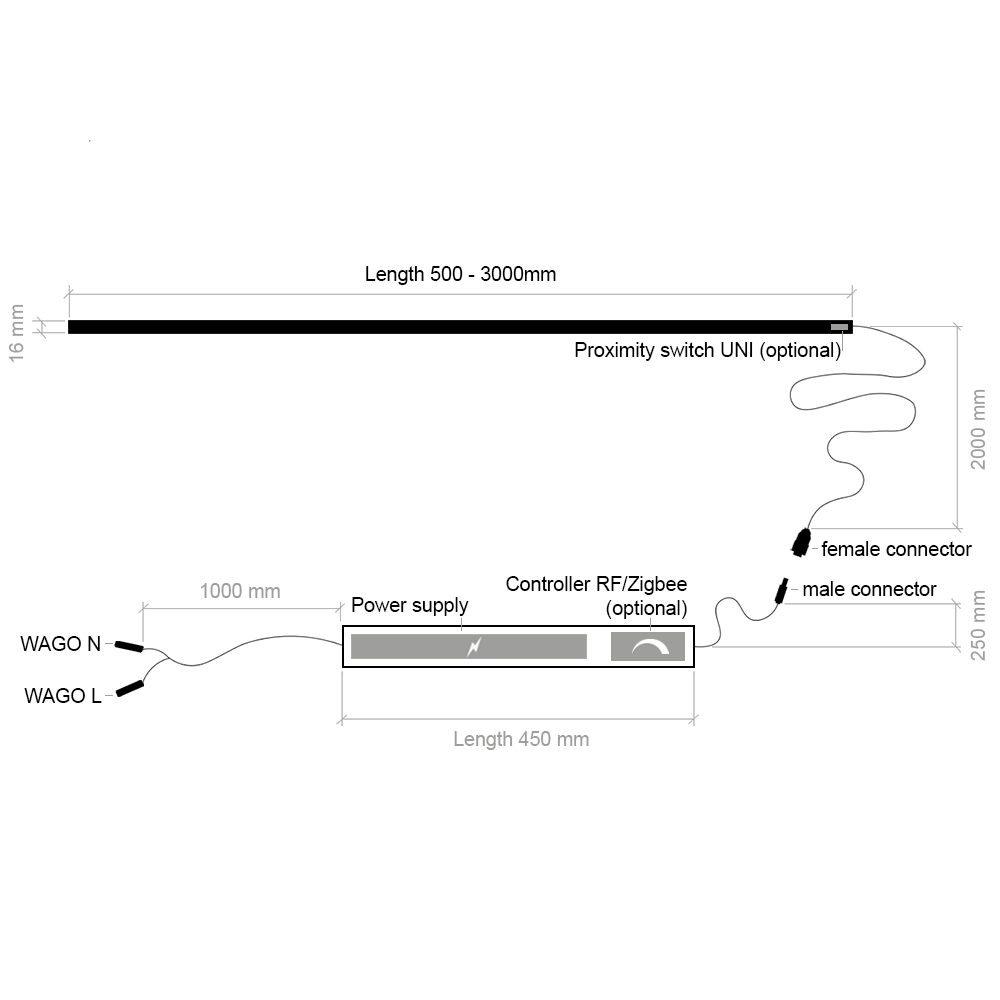 Length 500 - 3000mm

16 mm

Proximity switch UNI (optional)

2000 mm

female connector

male connector

250 mm

1000 mm

Power supply

Controller RF/Zigbee (optional)

WAGO N

WAGO L

Length 450 mm